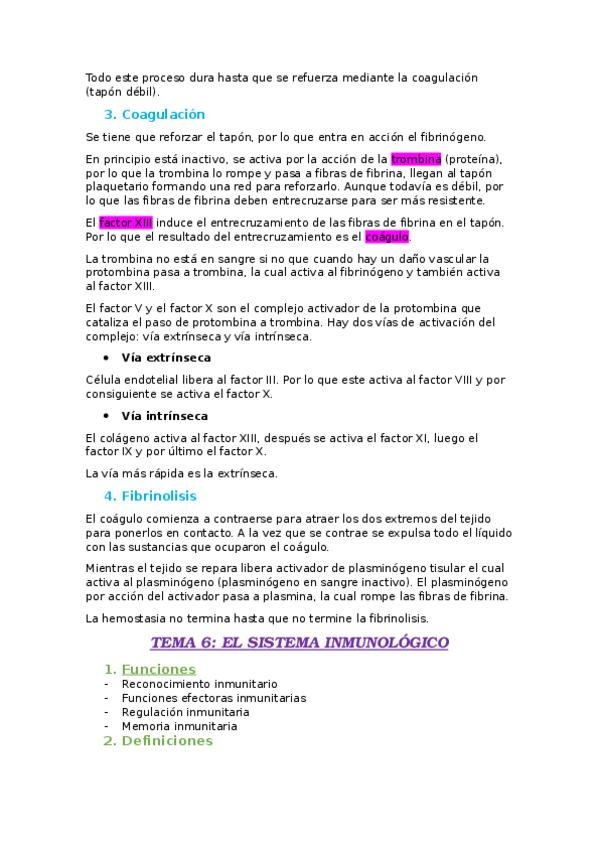 Todo este proceso dura hasta que se refuerza mediante la coagulación (tapón débil).

3. Coagulación

Se tiene que reforzar el tapón, por lo que entra en acción el fibrinógeno.

En principio está inactivo, se activa por la acción de la trombina (proteína), por lo que la trombina lo rompe y pasa a fibras de fibrina, llegan al tapón plaquetario formando una red para reforzarlo. Aunque todavía es débil, por lo que las fibras de fibrina deben entrecruzarse para ser más resistente.

El factor XIII induce el entrecruzamiento de las fibras de fibrina en el tapón. Por lo que el resultado del entrecruzamiento es el coágulo.

La trombina no está en sangre si no que cuando hay un daño vascular la protombina pasa a trombina, la cual activa al fibrinógeno y también activa al factor XIII.

El factor V y el factor X son el complejo activador de la protombina que cataliza el paso de protombina a trombina. Hay dos vías de activación del complejo: vía extrínseca y vía intrínseca.

• Vía extrínseca

Célula endotelial libera al factor III. Por lo que este activa al factor VIII y por consiguiente se activa el factor X.

• Vía intrínseca

El colágeno activa al factor XIII, después se activa el factor XI, luego el factor IX y por último el factor X.

La vía más rápida es la extrínseca.

4. Fibrinolisis

El coágulo comienza a contraerse para atraer los dos extremos del tejido para ponerlos en contacto. A la vez que se contrae se expulsa todo el líquido con las sustancias que ocuparon el coágulo.

Mientras el tejido se repara libera activador de plasminógeno tisular el cual activa al plasminógeno (plasminógeno en sangre inactivo). El plasminógeno por acción del activador pasa a plasmina, la cual rompe las fibras de fibrina.

La hemostasia no termina hasta que no termine la fibrinolisis.

TEMA 6: EL SISTEMA INMUNOLÓGICO

1. Funciones
- Reconocimiento inmunitario
- Funciones efectoras inmunitarias
- Regulación inmunitaria
- Memoria inmunitaria
2. Definiciones